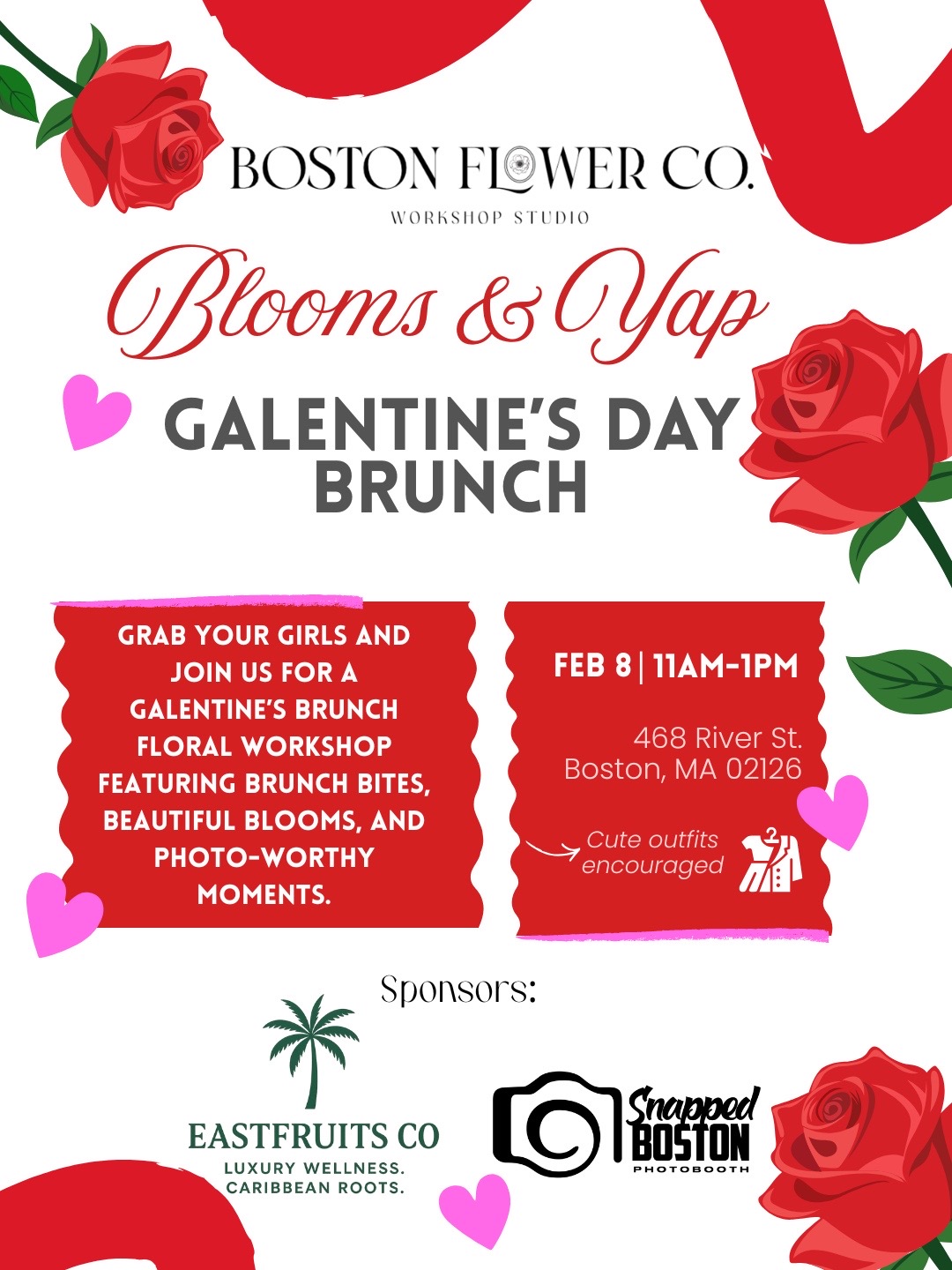 BOSTON FLOWER CO.
WORKSHOP STUDIO

Blooms & Yap

GALENTINE'S DAY BRUNCH

GRAB YOUR GIRLS AND JOIN US FOR A GALENTINE'S BRUNCH FLORAL WORKSHOP FEATURING BRUNCH BITES, BEAUTIFUL BLOOMS, AND PHOTO-WORTHY MOMENTS.

FEB 8 | 11AM-1PM

468 River St.
Boston, MA 02126

Cute outfits encouraged

Sponsors:

EASTFRUITS CO
LUXURY WELLNESS.
CARIBBEAN ROOTS.

Snapped BOSTON
PHOTOBOOTH